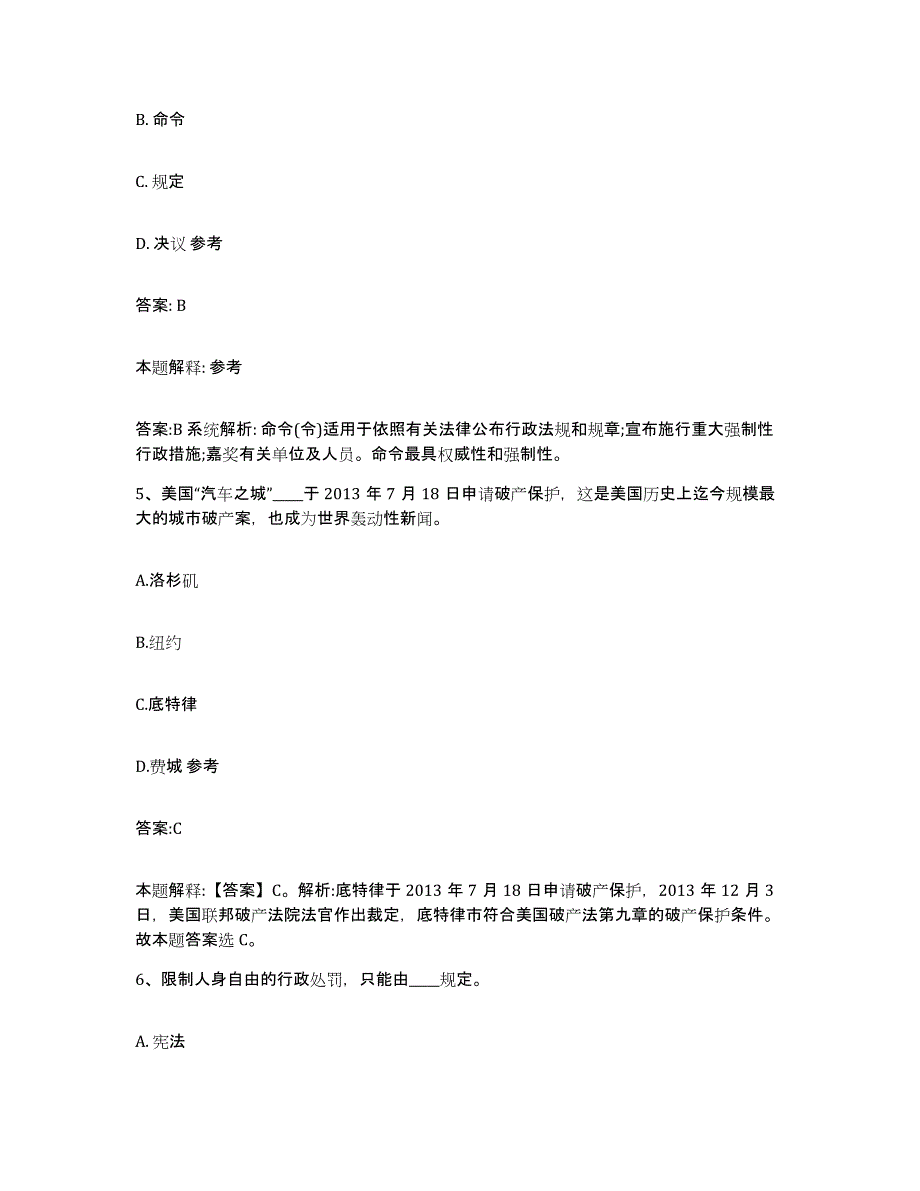 B. 命令

C. 规定

D. 决议 参考

答案: B

本题解释: 参考

答案:B 系统解析: 命令(令)适用于依照有关法律公布行政法规和规章;宣布施行重大强制性行政措施;嘉奖有关单位及人员。命令最具权威性和强制性。

5、美国“汽车之城”____于 2013 年 7 月 18 日申请破产保护，这是美国历史上迄今规模最大的城市破产案，也成为世界轰动性新闻。

A.洛杉矶

B.纽约

C.底特律

D.费城 参考

答案:C

本题解释:【答案】C。解析:底特律于 2013 年 7 月 18 日申请破产保护，2013 年 12 月 3 日，美国联邦破产法院法官作出裁定，底特律市符合美国破产法第九章的破产保护条件。故本题答案选 C。

6、限制人身自由的行政处罚，只能由____规定。

A. 宪法